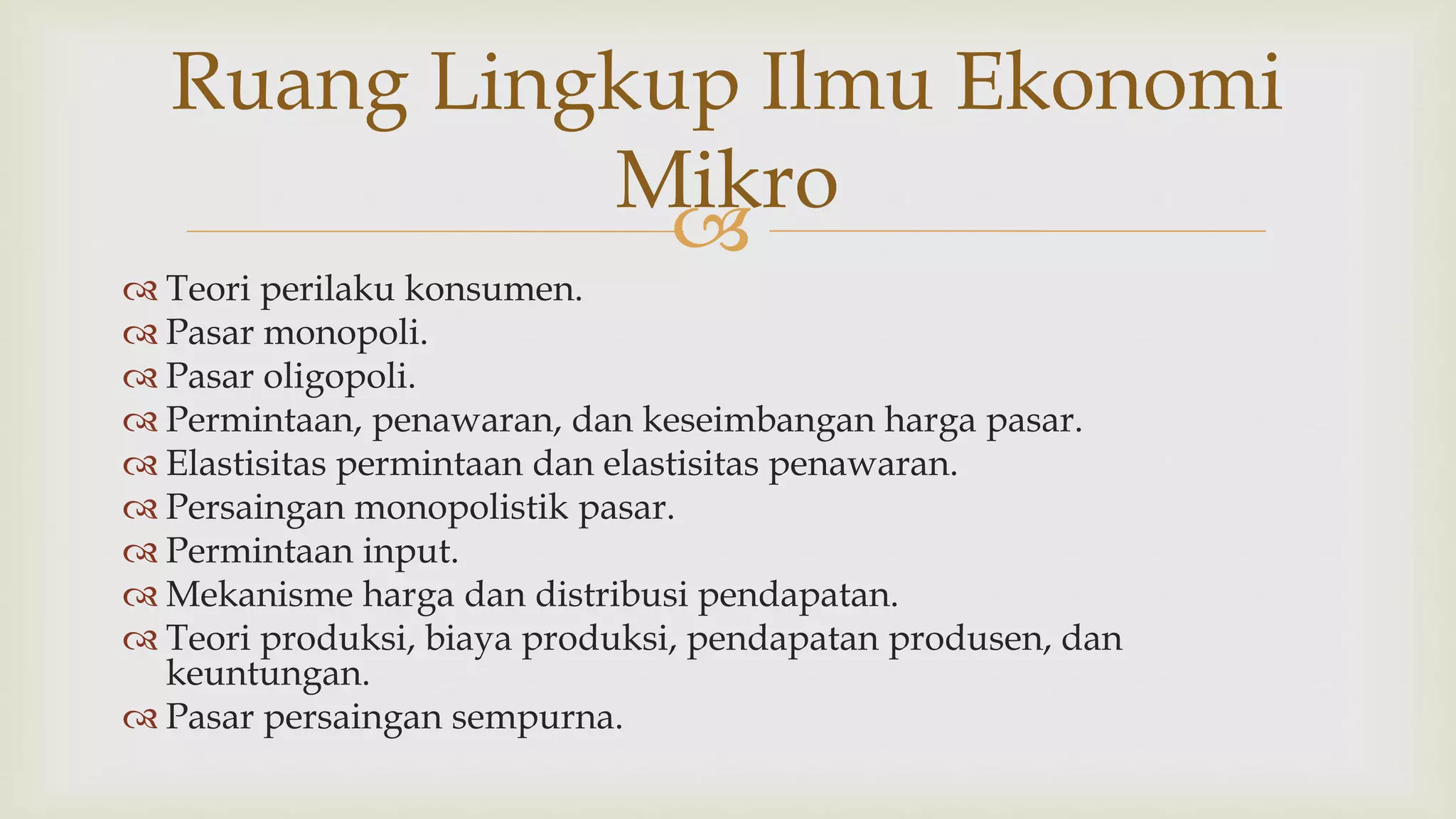 Ruang Lingkup Ilmu Ekonomi Mikro

Teori perilaku konsumen.
Pasar monopoli.
Pasar oligopoli.
Permintaan, penawaran, dan keseimbangan harga pasar.
Elastisitas permintaan dan elastisitas penawaran.
Persaingan monopolistik pasar.
Permintaan input.
Mekanisme harga dan distribusi pendapatan.
Teori produksi, biaya produksi, pendapatan produsen, dan keuntungan.
Pasar persaingan sempurna.